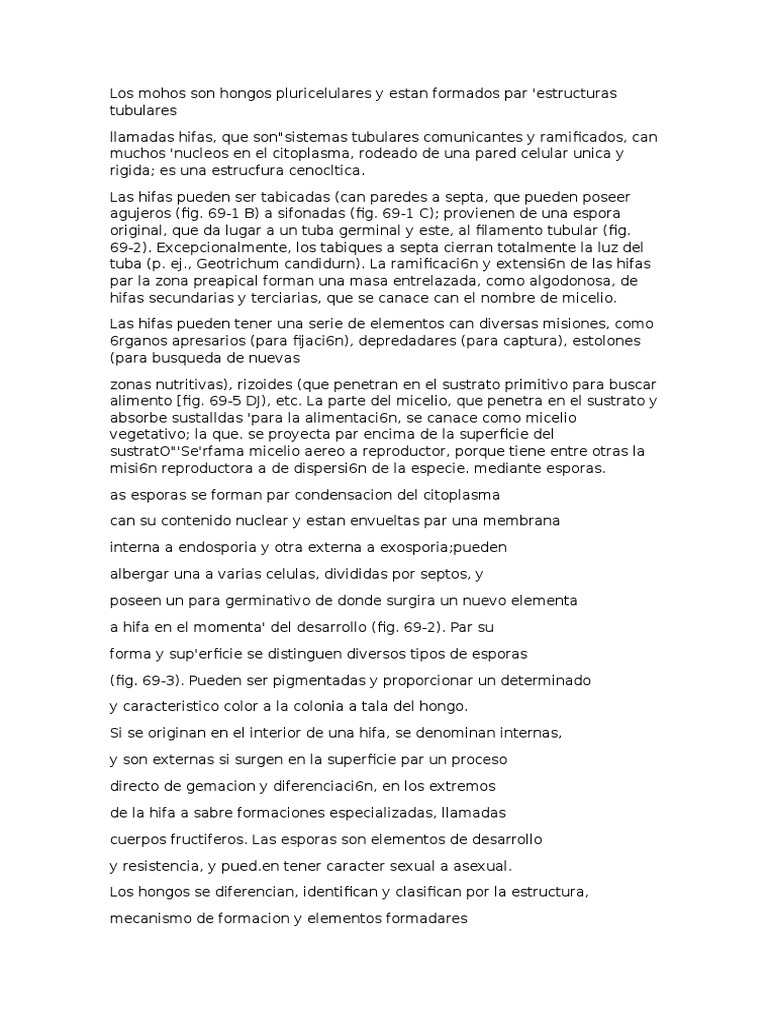 Los mohos son hongos pluricelulares y estan formados par 'estructuras tubulares

llamadas hifas, que son"sistemas tubulares comunicantes y ramificados, can muchos 'nucleos en el citoplasma, rodeado de una pared celular unica y rigida; es una estrucfura cenocltica.

Las hifas pueden ser tabicadas (can paredes a septa, que pueden poseer agujeros (fig. 69-1 B) a sifonadas (fig. 69-1 C); provienen de una espora original, que da lugar a un tuba germinal y este, al filamento tubular (fig. 69-2). Excepcionalmente, los tabiques a septa cierran totalmente la luz del tuba (p. ej., Geotrichum candidurn). La ramificaci6n y extensi6n de las hifas par la zona preapical forman una masa entrelazada, como algodonosa, de hifas secundarias y terciarias, que se canace can el nombre de micelio.

Las hifas pueden tener una serie de elementos can diversas misiones, como 6rganos apresarios (para fijaci6n), depredadares (para captura), estolones (para busqueda de nuevas

zonas nutritivas), rizoides (que penetran en el sustrato primitivo para buscar alimento [fig. 69-5 DJ), etc. La parte del micelio, que penetra en el sustrato y absorbe sustalldas 'para la alimentaci6n, se canace como micelio vegetativo; la que. se proyecta par encima de la superficie del sustratO"'Se'rfama micelio aereo a reproductor, porque tiene entre otras la misi6n reproductora a de dispersi6n de la especie. mediante esporas.

as esporas se forman par condensacion del citoplasma

can su contenido nuclear y estan envueltas par una membrana

interna a endosporia y otra externa a exosporia;pueden

albergar una a varias celulas, divididas por septos, y

poseen un para germinativo de donde surgira un nuevo elementa

a hifa en el momenta' del desarrollo (fig. 69-2). Par su

forma y sup'erficie se distinguen diversos tipos de esporas

(fig. 69-3). Pueden ser pigmentadas y proporcionar un determinado

y caracteristico color a la colonia a tala del hongo.

Si se originan en el interior de una hifa, se denominan internas,

y son externas si surgen en la superficie par un proceso

directo de gemacion y diferenciaci6n, en los extremos

de la hifa a sabre formaciones especializadas, llamadas

cuerpos fructiferos. Las esporas son elementos de desarrollo

y resistencia, y pued.en tener caracter sexual a asexual.

Los hongos se diferencian, identifican y clasifican por la estructura,

mecanismo de formacion y elementos formadares